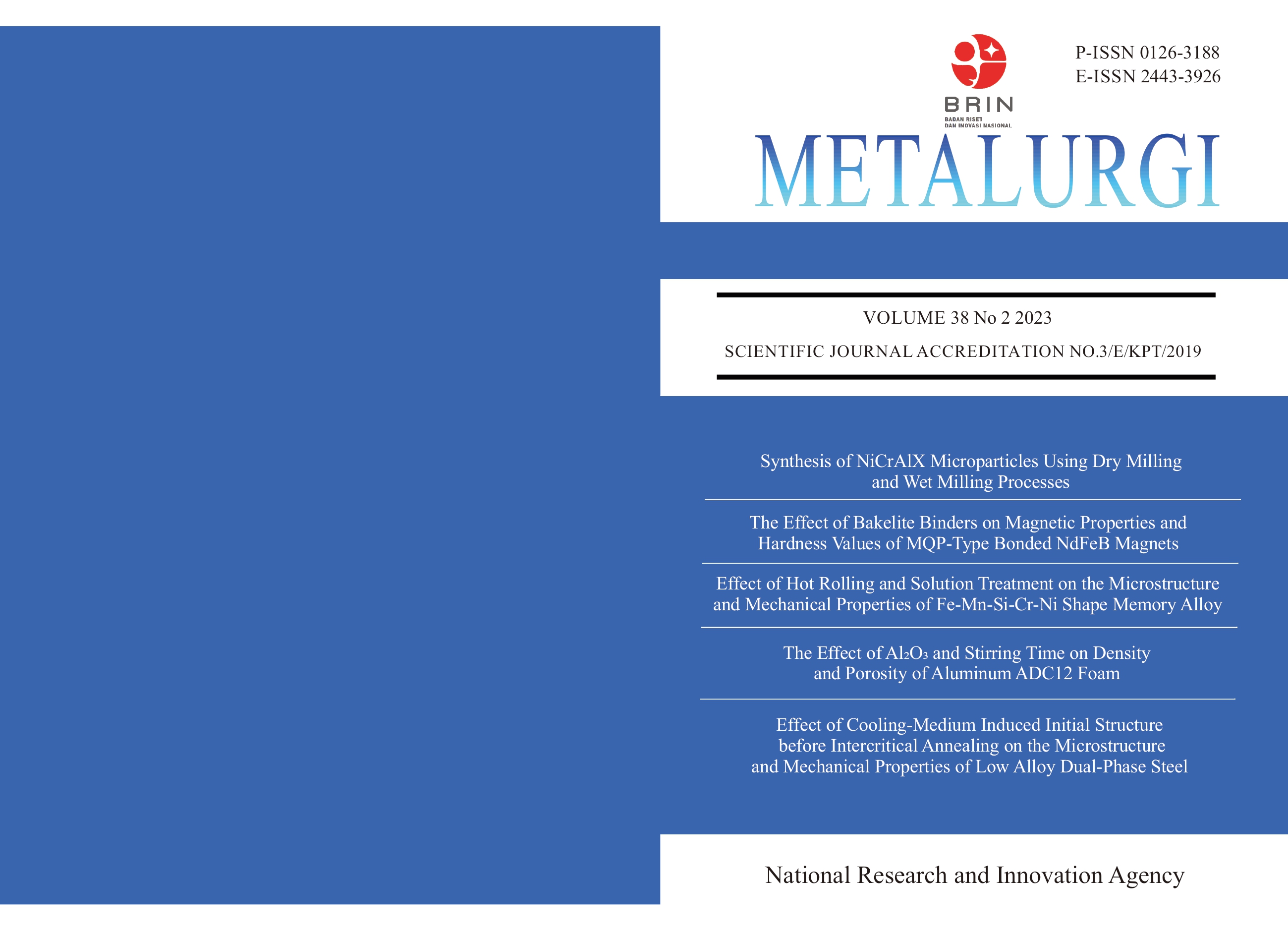 BRIN
BADAN RISET
DAN INOVASI NASIONAL

P-ISSN 0126-3188
E-ISSN 2443-3926

METALURGI

VOLUME 38 No 2 2023

SCIENTIFIC JOURNAL ACCREDITATION NO.3/E/KPT/2019

Synthesis of NiCrAlX Microparticles Using Dry Milling and Wet Milling Processes

The Effect of Bakelite Binders on Magnetic Properties and Hardness Values of MQP-Type Bonded NdFeB Magnets

Effect of Hot Rolling and Solution Treatment on the Microstructure and Mechanical Properties of Fe-Mn-Si-Cr-Ni Shape Memory Alloy

The Effect of $Al_2O_3$ and Stirring Time on Density and Porosity of Aluminum ADC12 Foam

Effect of Cooling-Medium Induced Initial Structure before Intercritical Annealing on the Microstructure and Mechanical Properties of Low Alloy Dual-Phase Steel

National Research and Innovation Agency